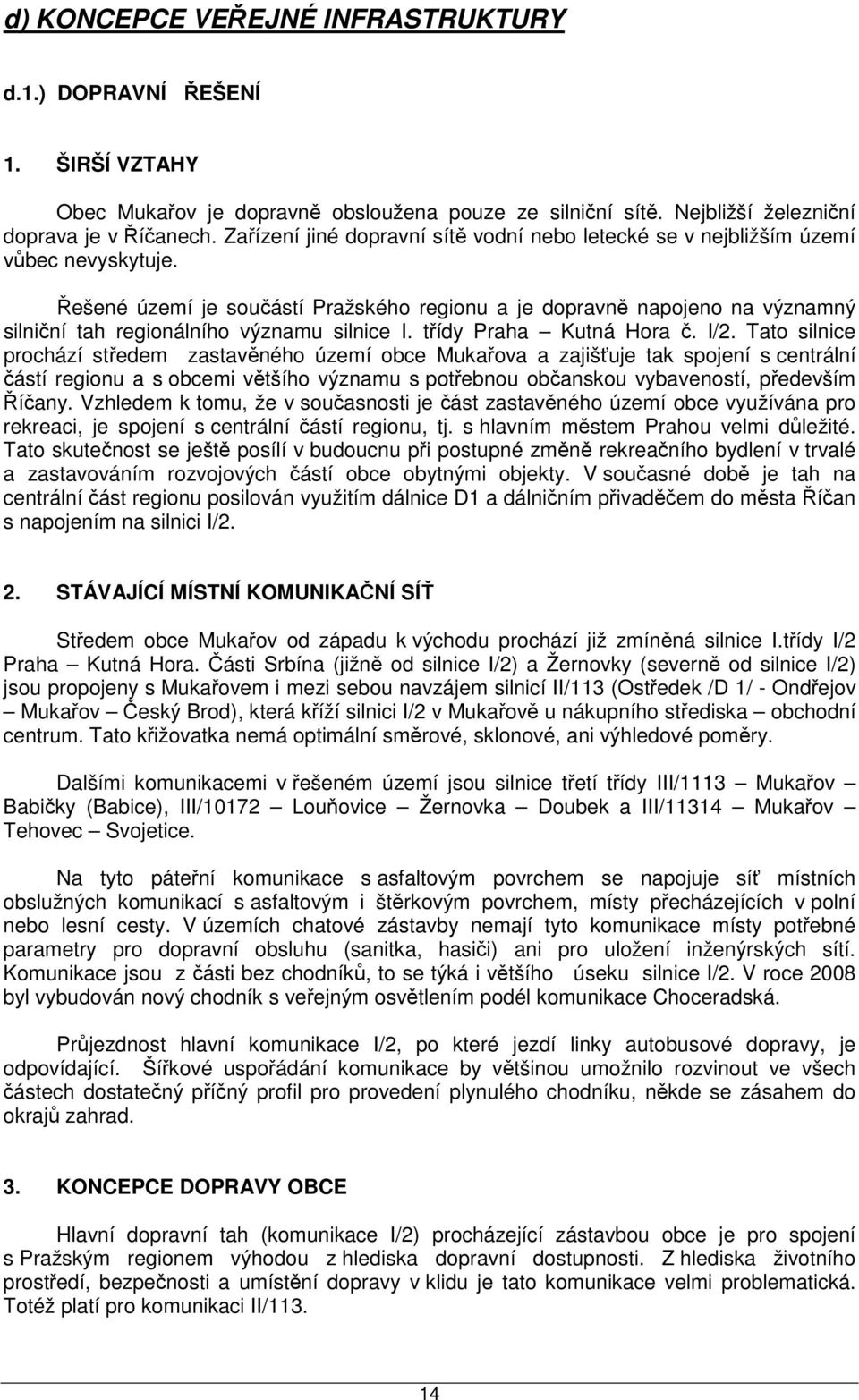 d) KONCEPCE VEŘEJNÉ INFRASTRUKTURY

d.1.) DOPRAVNÍ ŘEŠENÍ

1. ŠIRŠÍ VZTAHY

Obec Mukařov je dopravně obsloužena pouze ze silniční sítě. Nejbližší železniční doprava je v Říčanech. Zařízení jiné dopravní sítě vodní nebo letecké se v nejbližším území vůbec nevyskytuje.

Řešené území je součástí Pražského regionu a je dopravně napojeno na významný silniční tah regionálního významu silnice I. třídy Praha – Kutná Hora č. I/2. Tato silnice prochází středem zastavěného území obce Mukařova a zajišťuje tak spojení s centrální částí regionu a s obcemi většího významu s potřebnou občanskou vybaveností, především Říčany. Vzhledem k tomu, že v současnosti je část zastavěného území obce využívána pro rekreaci, je spojení s centrální částí regionu, tj. s hlavním městem Prahou velmi důležité. Tato skutečnost se ještě posílí v budoucnu při postupné změně rekreačního bydlení v trvalé a zastavováním rozvojových částí obce obytnými objekty. V současné době je tah na centrální část regionu posilován využitím dálnice D1 a dálničním přivaděčem do města Říčan s napojením na silnici I/2.

2. STÁVAJÍCÍ MÍSTNÍ KOMUNIKAČNÍ SÍŤ

Středem obce Mukařov od západu k východu prochází již zmíněná silnice I.třídy I/2 Praha – Kutná Hora. Části Srbína (jižně od silnice I/2) a Žernovky (severně od silnice I/2) jsou propojeny s Mukařovem i mezi sebou navzájem silnicí II/113 (Ostředek /D 1/ - Ondřejov – Mukařov – Český Brod), která kříží silnici I/2 v Mukařově u nákupního střediska – obchodní centrum. Tato křižovatka nemá optimální směrové, sklonové, ani výhledové poměry.

Dalšími komunikacemi v řešeném území jsou silnice třetí třídy III/1113 – Mukařov – Babičky (Babice), III/10172 – Louňovice – Žernovka – Doubek a III/11314 – Mukařov – Tehovec – Svojetice.

Na tyto páteřní komunikace s asfaltovým povrchem se napojuje síť místních obslužných komunikací s asfaltovým i štěrkovým povrchem, místy přecházejících v polní nebo lesní cesty. V územích chatové zástavby nemají tyto komunikace místy potřebné parametry pro dopravní obsluhu (sanitka, hasiči) ani pro uložení inženýrských sítí. Komunikace jsou z části bez chodníků, to se týká i většího úseku silnice I/2. V roce 2008 byl vybudován nový chodník s veřejným osvětlením podél komunikace Choceradská.

Průjezdnost hlavní komunikace I/2, po které jezdí linky autobusové dopravy, je odpovídající. Šířkové uspořádání komunikace by většinou umožnilo rozvinout ve všech částech dostatečný příčný profil pro provedení plynulého chodníku, někde se zásahem do okrajů zahrad.

3. KONCEPCE DOPRAVY OBCE

Hlavní dopravní tah (komunikace I/2) procházející zástavbou obce je pro spojení s Pražským regionem výhodou z hlediska dopravní dostupnosti. Z hlediska životního prostředí, bezpečnosti a umístění dopravy v klidu je tato komunikace velmi problematická. Totéž platí pro komunikaci II/113.

14